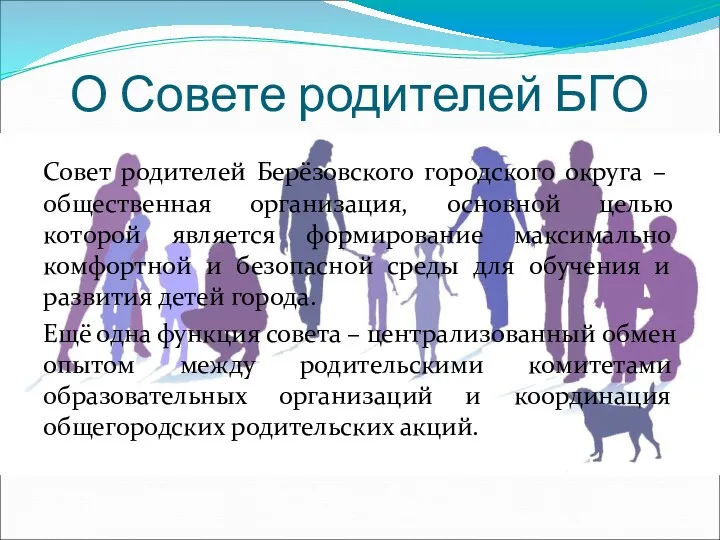 О Совете родителей БГО

Совет родителей Берёзовского городского округа – общественная организация, основной целью которой является формирование максимально комфортной и безопасной среды для обучения и развития детей города.

Ещё одна функция совета – централизованный обмен опытом между родительскими комитетами образовательных организаций и координация общегородских родительских акций.